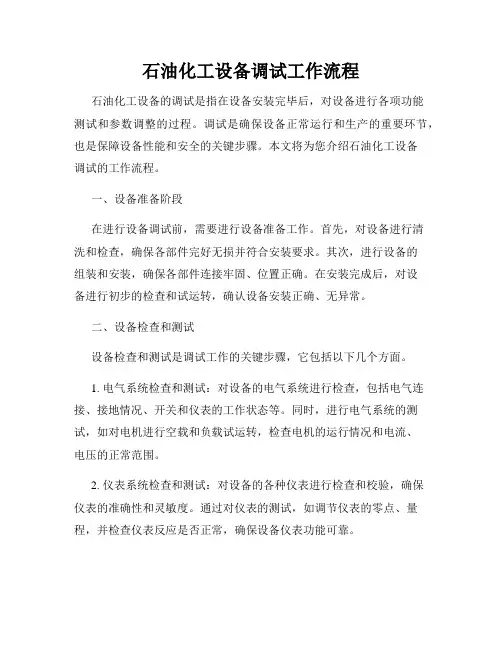 石油化工设备调试工作流程

石油化工设备的调试是指在设备安装完毕后，对设备进行各项功能测试和参数调整的过程。调试是确保设备正常运行和生产的重要环节，也是保障设备性能和安全的关键步骤。本文将为您介绍石油化工设备调试的工作流程。

一、设备准备阶段

在进行设备调试前，需要进行设备准备工作。首先，对设备进行清洗和检查，确保各部件完好无损并符合安装要求。其次，进行设备的组装和安装，确保各部件连接牢固、位置正确。在安装完成后，对设备进行初步的检查和试运转，确认设备安装正确、无异常。

二、设备检查和测试

设备检查和测试是调试工作的关键步骤，它包括以下几个方面。

1. 电气系统检查和测试：对设备的电气系统进行检查，包括电气连接、接地情况、开关和仪表的工作状态等。同时，进行电气系统的测试，如对电机进行空载和负载试运转，检查电机的运行情况和电流、电压的正常范围。

2. 仪表系统检查和测试：对设备的各种仪表进行检查和校验，确保仪表的准确性和灵敏度。通过对仪表的测试，如调节仪表的零点、量程，并检查仪表反应是否正常，确保设备仪表功能可靠。